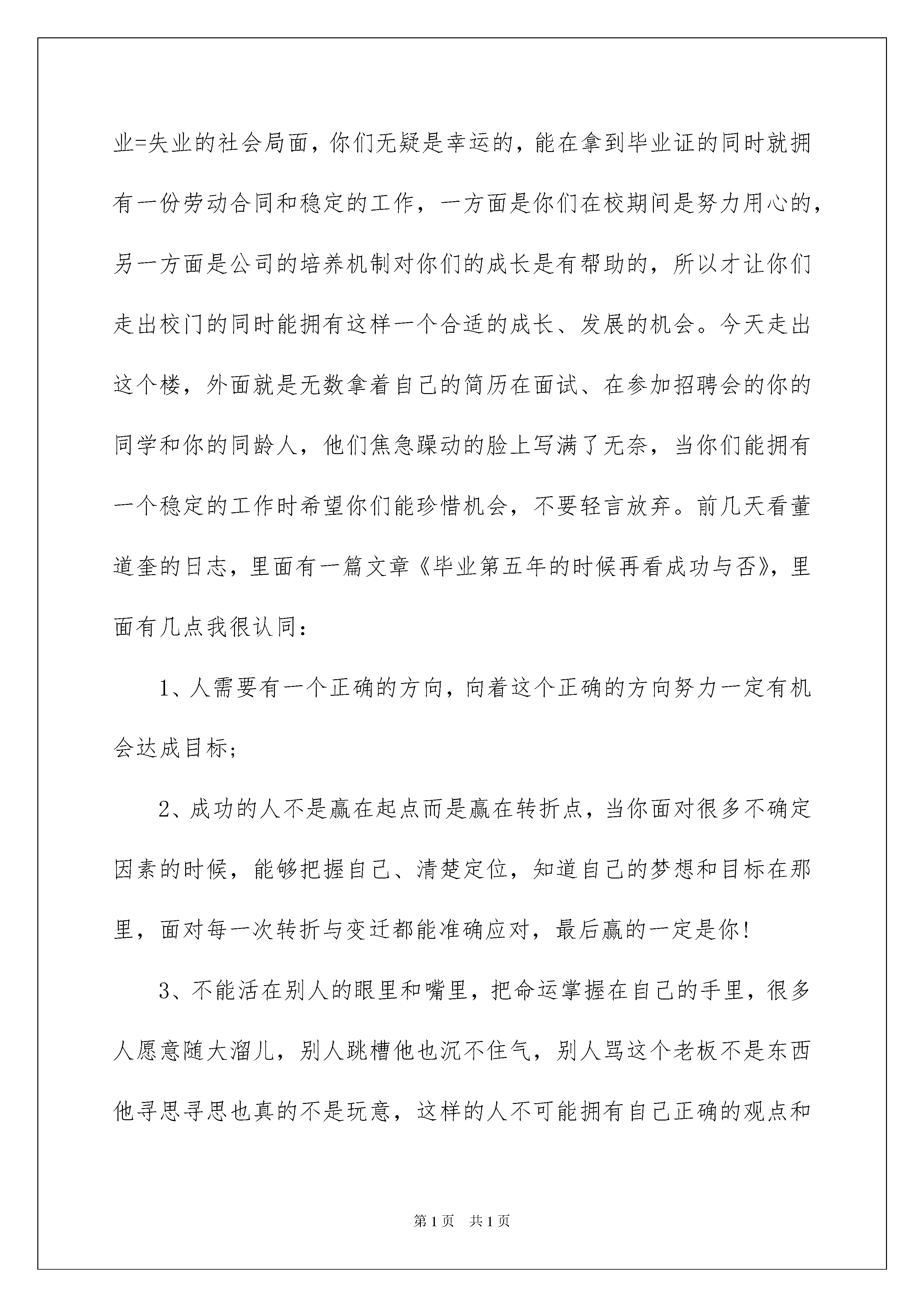 业=失业的社会局面，你们无疑是幸运的，能在拿到毕业证的同时就拥有一份劳动合同和稳定的工作，一方面是你们在校期间是努力用心的，另一方面是公司的培养机制对你们的成长是有帮助的，所以才让你们走出校门的同时能拥有这样一个合适的成长、发展的机会。今天走出这个楼，外面就是无数拿着自己的简历在面试、在参加招聘会的你的同学和你的同龄人，他们焦急躁动的脸上写满了无奈，当你们能拥有一个稳定的工作时希望你们能珍惜机会，不要轻言放弃。前几天看董道奎的日志，里面有一篇文章《毕业第五年的时候再看成功与否》，里面有几点我很认同：

1、人需要有一个正确的方向，向着这个正确的方向努力一定有机会达成目标；

2、成功的人不是赢在起点而是赢在转折点，当你面对很多不确定因素的时候，能够把握自己、清楚定位，知道自己的梦想和目标在那里，面对每一次转折与变迁都能准确应对，最后赢的一定是你！

3、不能活在别人的眼里和嘴里，把命运掌握在自己的手里，很多人愿意随大溜儿，别人跳槽他也沉不住气，别人骂这个老板不是东西他寻思寻思也真的不是玩意，这样的人不可能拥有自己正确的观点和

第1页 共1页